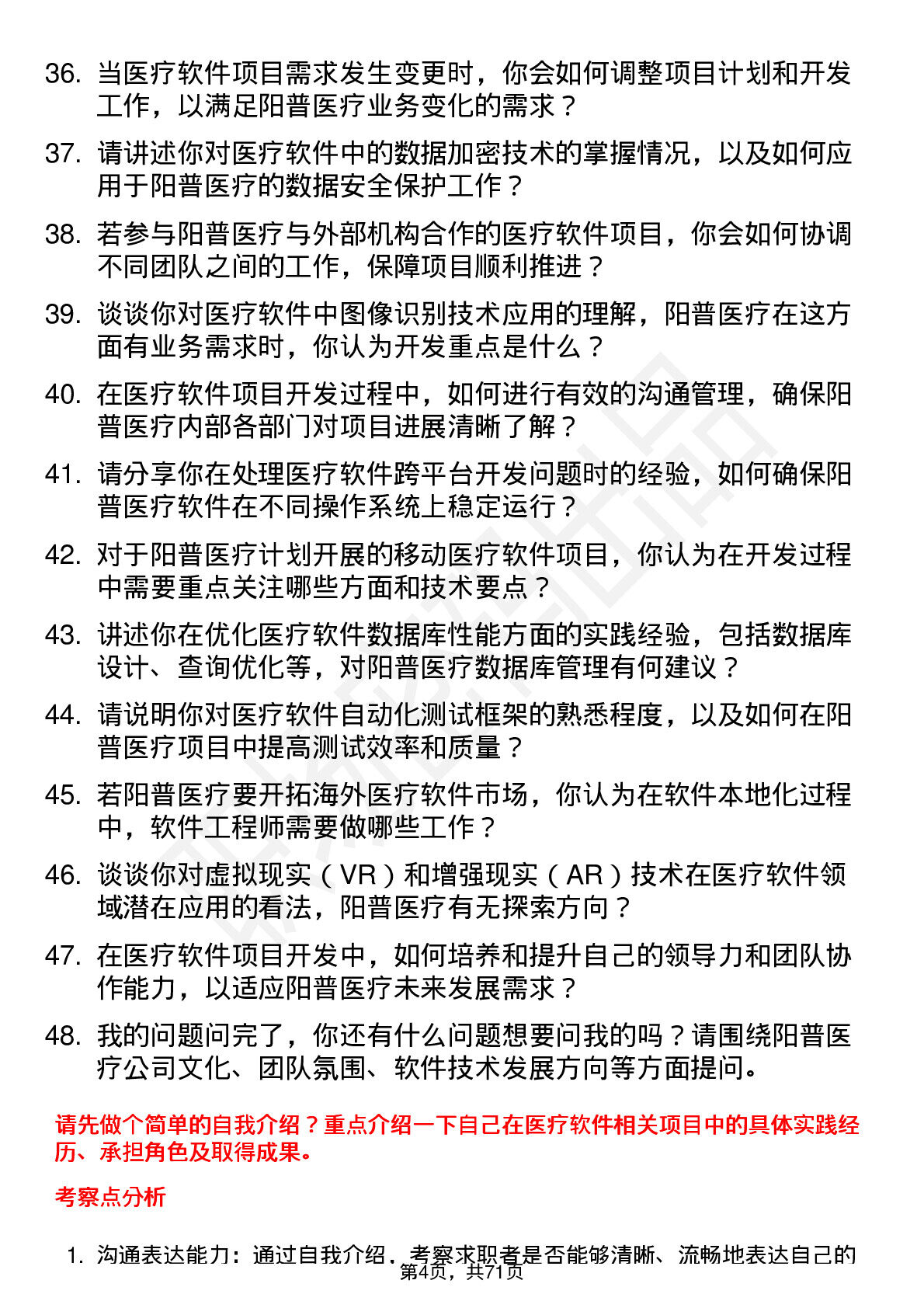 36. 当医疗软件项目需求发生变更时，你会如何调整项目计划和开发工作，以满足阳普医疗业务变化的需求？

37. 请讲述你对医疗软件中的数据加密技术的掌握情况，以及如何应用于阳普医疗的数据安全保护工作？

38. 若参与阳普医疗与外部机构合作的医疗软件项目，你会如何协调不同团队之间的工作，保障项目顺利推进？

39. 谈谈你对医疗软件中图像识别技术应用的理解，阳普医疗在这方面有业务需求时，你认为开发重点是什么？

40. 在医疗软件项目开发过程中，如何进行有效的沟通管理，确保阳普医疗内部各部门对项目进展清晰了解？

41. 请分享你在处理医疗软件跨平台开发问题时的经验，如何确保阳普医疗软件在不同操作系统上稳定运行？

42. 对于阳普医疗计划开展的移动医疗软件项目，你认为在开发过程中需要重点关注哪些方面和技术要点？

43. 讲述你在优化医疗软件数据库性能方面的实践经验，包括数据库设计、查询优化等，对阳普医疗数据库管理有何建议？

44. 请说明你对医疗软件自动化测试框架的熟悉程度，以及如何在阳普医疗项目中提高测试效率和质量？

45. 若阳普医疗要开拓海外医疗软件市场，你认为在软件本地化过程中，软件工程师需要做哪些工作？

46. 谈谈你对虚拟现实（VR）和增强现实（AR）技术在医疗软件领域潜在应用的看法，阳普医疗有无探索方向？

47. 在医疗软件项目开发中，如何培养和提升自己的领导力和团队协作能力，以适应阳普医疗未来发展需求？

48. 我的问题问完了，你还有什么问题想要问我的吗？请围绕阳普医疗公司文化、团队氛围、软件技术发展方向等方面提问。

请先做个简单的自我介绍？重点介绍一下自己在医疗软件相关项目中的具体实践经历、承担角色及取得成果。

考察点分析

1. 沟通表达能力：通过自我介绍，考察求职者是否能够清晰、流畅地表达自己的

第4页，共71页